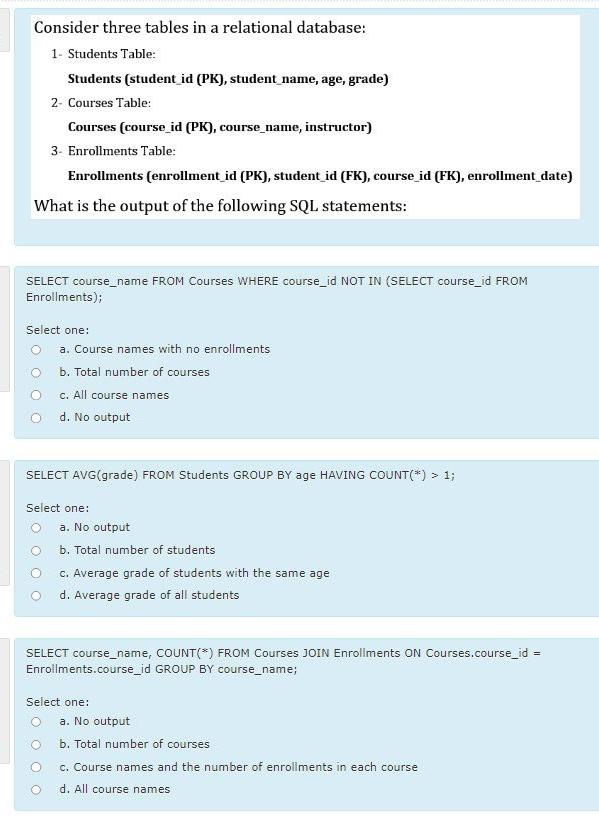 Consider three tables in a relational database:

1- Students Table:

Students (student_id (PK), student_name, age, grade)

2- Courses Table:

Courses (course_id (PK), course_name, instructor)

3- Enrollments Table:

Enrollments (enrollment_id (PK), student_id (FK), course_id (FK), enrollment_date)

What is the output of the following SQL statements:

SELECT course_name FROM Courses WHERE course_id NOT IN (SELECT course_id FROM Enrollments);

Select one:
a. Course names with no enrollments
b. Total number of courses
c. All course names
d. No output

SELECT AVG(grade) FROM Students GROUP BY age HAVING COUNT(*) > 1;

Select one:
a. No output
b. Total number of students
c. Average grade of students with the same age
d. Average grade of all students

SELECT course_name, COUNT(*) FROM Courses JOIN Enrollments ON Courses.course_id = Enrollments.course_id GROUP BY course_name;

Select one:
a. No output
b. Total number of courses
c. Course names and the number of enrollments in each course
d. All course names